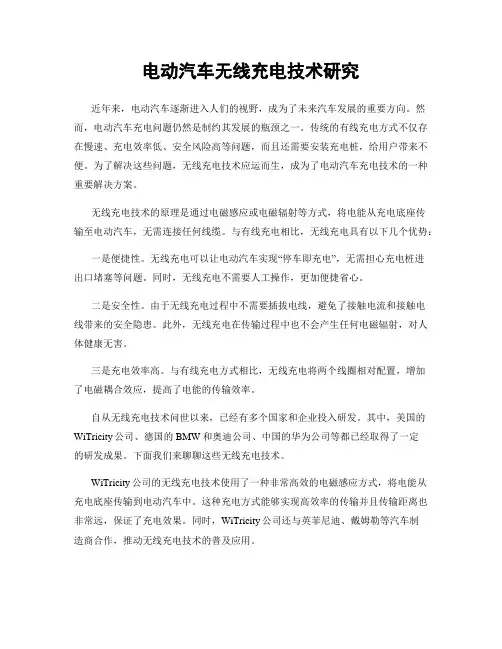 电动汽车无线充电技术研究

近年来，电动汽车逐渐进入人们的视野，成为了未来汽车发展的重要方向。然而，电动汽车充电问题仍然是制约其发展的瓶颈之一。传统的有线充电方式不仅存在慢速、充电效率低、安全风险高等问题，而且还需要安装充电桩，给用户带来不便。为了解决这些问题，无线充电技术应运而生，成为了电动汽车充电技术的一种重要解决方案。

无线充电技术的原理是通过电磁感应或电磁辐射等方式，将电能从充电底座传输至电动汽车，无需连接任何线缆。与有线充电相比，无线充电具有以下几个优势：

一是便捷性。无线充电可以让电动汽车实现“停车即充电”，无需担心充电桩进出口堵塞等问题。同时，无线充电不需要人工操作，更加便捷省心。

二是安全性。由于无线充电过程中不需要插拔电线，避免了接触电流和接触电线带来的安全隐患。此外，无线充电在传输过程中也不会产生任何电磁辐射，对人体健康无害。

三是充电效率高。与有线充电方式相比，无线充电将两个线圈相对配置，增加了电磁耦合效应，提高了电能的传输效率。

自从无线充电技术问世以来，已经有多个国家和企业投入研发。其中，美国的WiTricity公司、德国的BMW和奥迪公司、中国的华为公司等都已经取得了一定的研发成果。下面我们来聊聊这些无线充电技术。

WiTricity公司的无线充电技术使用了一种非常高效的电磁感应方式，将电能从充电底座传输到电动汽车中。这种充电方式能够实现高效率的传输并且传输距离也非常远，保证了充电效果。同时，WiTricity公司还与英菲尼迪、戴姆勒等汽车制造商合作，推动无线充电技术的普及应用。